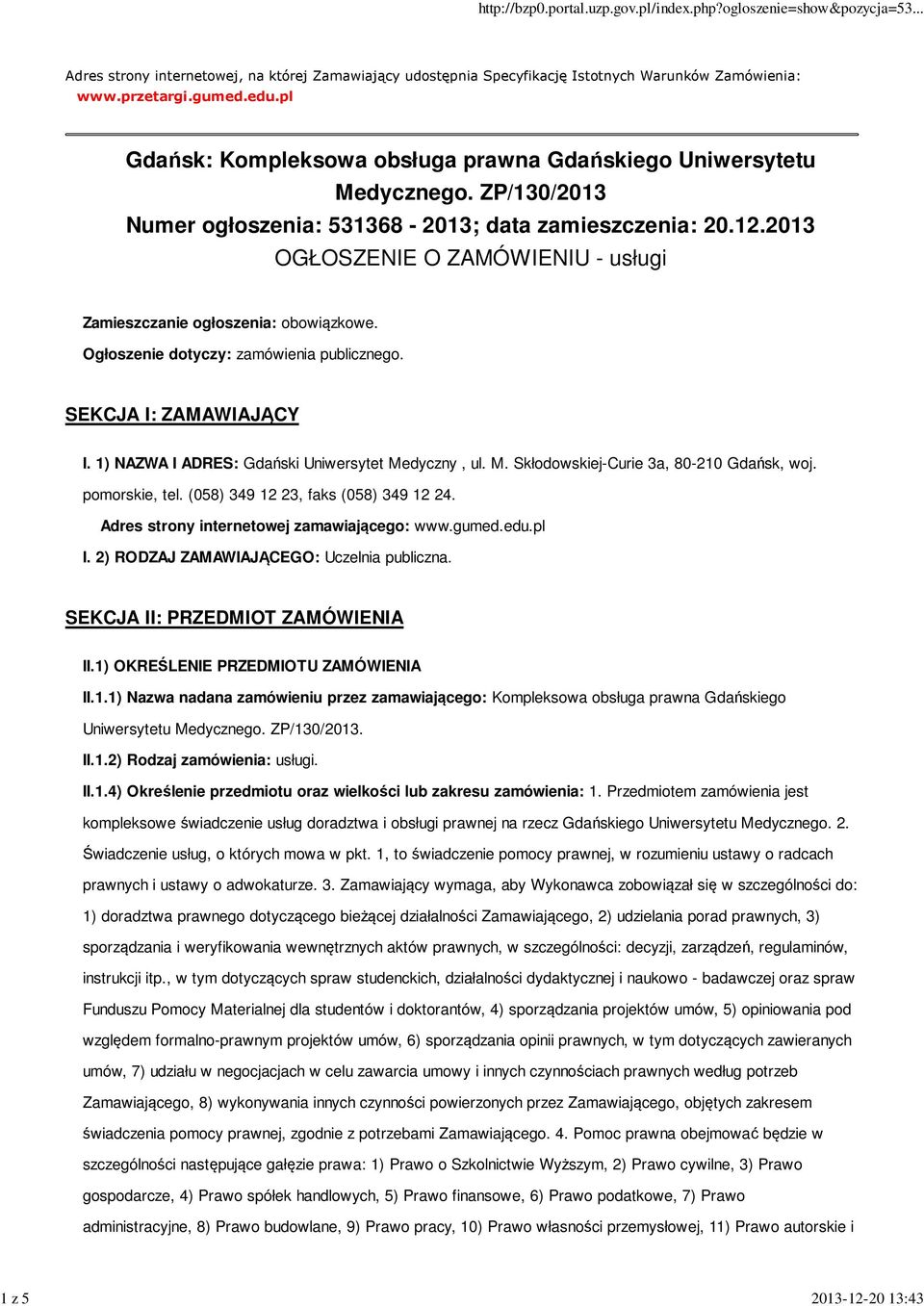 http://bzp0.portal.uzp.gov.pl/index.php?ogloszenie=show&pozycja=53...

Adres strony internetowej, na której Zamawiający udostępnia Specyfikację Istotnych Warunków Zamówienia: www.przetargi.gumed.edu.pl

Gdańsk: Kompleksowa obsługa prawna Gdańskiego Uniwersytetu Medycznego. ZP/130/2013
Numer ogłoszenia: 531368 - 2013; data zamieszczenia: 20.12.2013
OGŁOSZENIE O ZAMÓWIENIU - usługi

Zamieszczanie ogłoszenia: obowiązkowe.

Ogłoszenie dotyczy: zamówienia publicznego.

SEKCJA I: ZAMAWIAJĄCY

I. 1) NAZWA I ADRES: Gdański Uniwersytet Medyczny , ul. M. Skłodowskiej-Curie 3a, 80-210 Gdańsk, woj. pomorskie, tel. (058) 349 12 23, faks (058) 349 12 24.

Adres strony internetowej zamawiającego: www.gumed.edu.pl

I. 2) RODZAJ ZAMAWIAJĄCEGO: Uczelnia publiczna.

SEKCJA II: PRZEDMIOT ZAMÓWIENIA

II.1) OKREŚLENIE PRZEDMIOTU ZAMÓWIENIA

II.1.1) Nazwa nadana zamówieniu przez zamawiającego: Kompleksowa obsługa prawna Gdańskiego Uniwersytetu Medycznego. ZP/130/2013.

II.1.2) Rodzaj zamówienia: usługi.

II.1.4) Określenie przedmiotu oraz wielkości lub zakresu zamówienia: 1. Przedmiotem zamówienia jest kompleksowe świadczenie usług doradztwa i obsługi prawnej na rzecz Gdańskiego Uniwersytetu Medycznego. 2. Świadczenie usług, o których mowa w pkt. 1, to świadczenie pomocy prawnej, w rozumieniu ustawy o radcach prawnych i ustawy o adwokaturze. 3. Zamawiający wymaga, aby Wykonawca zobowiązał się w szczególności do: 1) doradztwa prawnego dotyczącego bieżącej działalności Zamawiającego, 2) udzielania porad prawnych, 3) sporządzania i weryfikowania wewnętrznych aktów prawnych, w szczególności: decyzji, zarządzeń, regulaminów, instrukcji itp., w tym dotyczących spraw studenckich, działalności dydaktycznej i naukowo - badawczej oraz spraw Funduszu Pomocy Materialnej dla studentów i doktorantów, 4) sporządzania projektów umów, 5) opiniowania pod względem formalno-prawnym projektów umów, 6) sporządzania opinii prawnych, w tym dotyczących zawieranych umów, 7) udziału w negocjacjach w celu zawarcia umowy i innych czynnościach prawnych według potrzeb Zamawiającego, 8) wykonywania innych czynności powierzonych przez Zamawiającego, objętych zakresem świadczenia pomocy prawnej, zgodnie z potrzebami Zamawiającego. 4. Pomoc prawna obejmować będzie w szczególności następujące gałęzie prawa: 1) Prawo o Szkolnictwie Wyższym, 2) Prawo cywilne, 3) Prawo gospodarcze, 4) Prawo spółek handlowych, 5) Prawo finansowe, 6) Prawo podatkowe, 7) Prawo administracyjne, 8) Prawo budowlane, 9) Prawo pracy, 10) Prawo własności przemysłowej, 11) Prawo autorskie i

1 z 5 2013-12-20 13:43